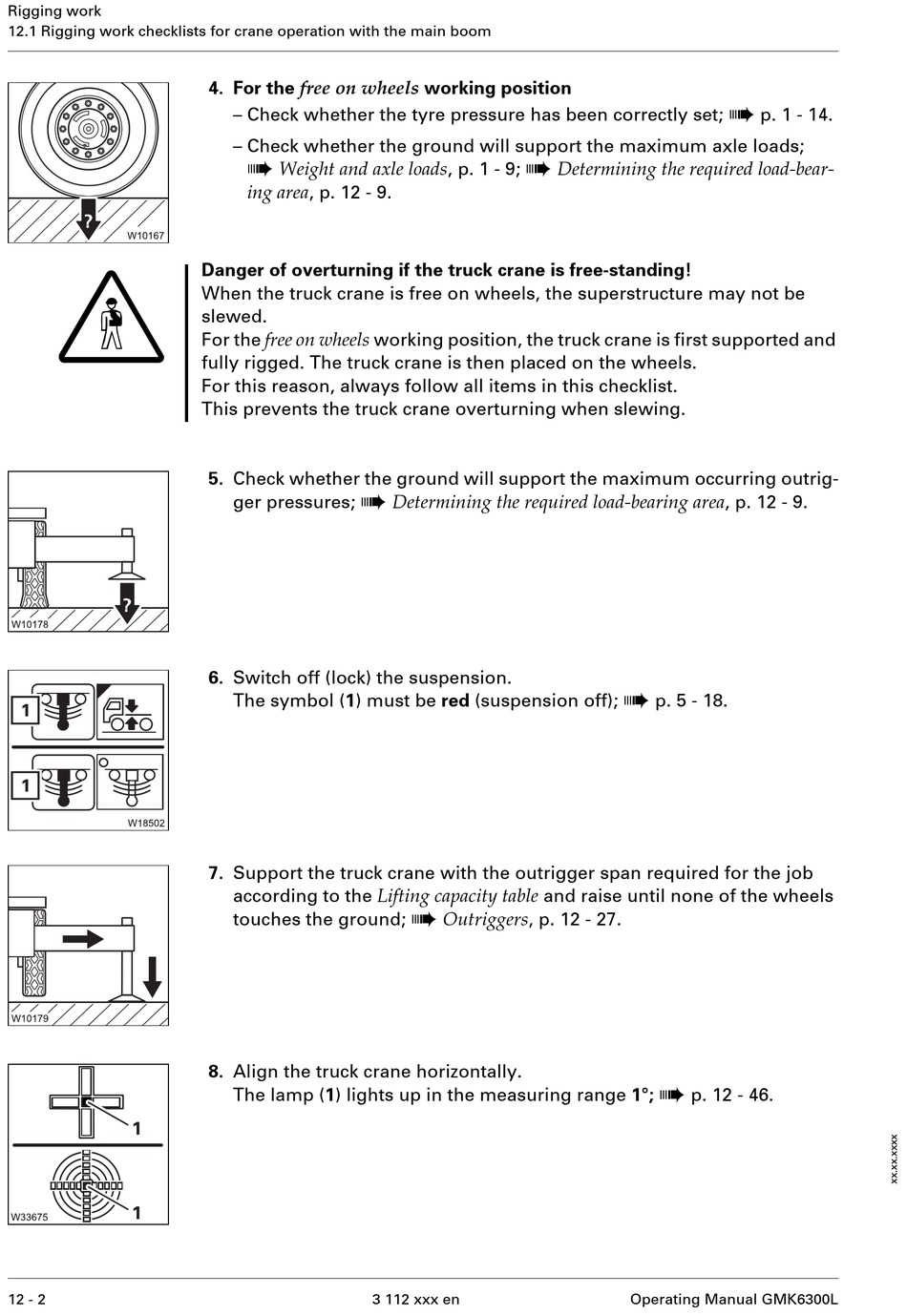 Rigging work
12.1 Rigging work checklists for crane operation with the main boom

?
W10167

4. For the free on wheels working position
– Check whether the tyre pressure has been correctly set; ➠ p. 1 - 14.
– Check whether the ground will support the maximum axle loads; ➠ Weight and axle loads, p. 1 - 9; ➠ Determining the required load-bearing area, p. 12 - 9.

Danger of overturning if the truck crane is free-standing!
When the truck crane is free on wheels, the superstructure may not be slewed.
For the free on wheels working position, the truck crane is first supported and fully rigged. The truck crane is then placed on the wheels.
For this reason, always follow all items in this checklist.
This prevents the truck crane overturning when slewing.

?
W10178

5. Check whether the ground will support the maximum occurring outrigger pressures; ➠ Determining the required load-bearing area, p. 12 - 9.

1
1
W18502

6. Switch off (lock) the suspension.
The symbol (1) must be red (suspension off); ➠ p. 5 - 18.

W10179

7. Support the truck crane with the outrigger span required for the job according to the Lifting capacity table and raise until none of the wheels touches the ground; ➠ Outriggers, p. 12 - 27.

1
1
W33675

8. Align the truck crane horizontally.
The lamp (1) lights up in the measuring range 1°; ➠ p. 12 - 46.

xx.xx.xxxx

12 - 2
3 112 xxx en
Operating Manual GMK6300L